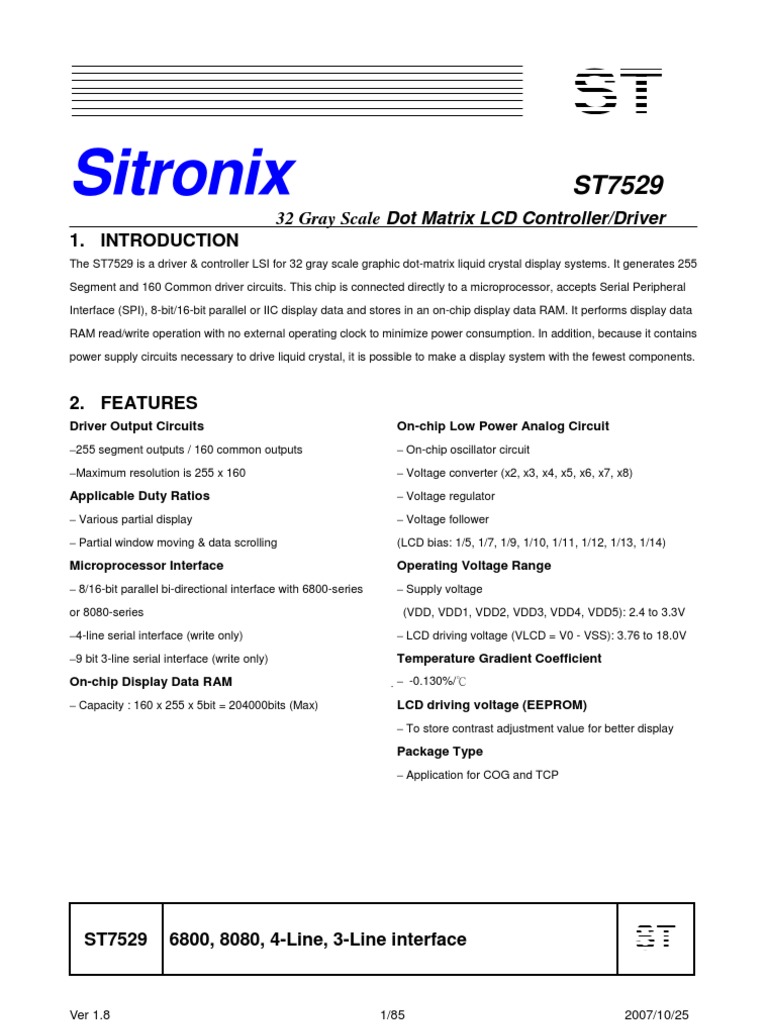 ST

Sitronix

ST7529

32 Gray Scale Dot Matrix LCD Controller/Driver

1. INTRODUCTION

The ST7529 is a driver & controller LSI for 32 gray scale graphic dot-matrix liquid crystal display systems. It generates 255 Segment and 160 Common driver circuits. This chip is connected directly to a microprocessor, accepts Serial Peripheral Interface (SPI), 8-bit/16-bit parallel or IIC display data and stores in an on-chip display data RAM. It performs display data RAM read/write operation with no external operating clock to minimize power consumption. In addition, because it contains power supply circuits necessary to drive liquid crystal, it is possible to make a display system with the fewest components.

2. FEATURES

Driver Output Circuits

–255 segment outputs / 160 common outputs

–Maximum resolution is 255 x 160

Applicable Duty Ratios

– Various partial display

– Partial window moving & data scrolling

Microprocessor Interface

– 8/16-bit parallel bi-directional interface with 6800-series or 8080-series

–4-line serial interface (write only)

–9 bit 3-line serial interface (write only)

On-chip Display Data RAM

– Capacity : 160 x 255 x 5bit = 204000bits (Max)

On-chip Low Power Analog Circuit

– On-chip oscillator circuit

– Voltage converter (x2, x3, x4, x5, x6, x7, x8)

– Voltage regulator

– Voltage follower

(LCD bias: 1/5, 1/7, 1/9, 1/10, 1/11, 1/12, 1/13, 1/14)

Operating Voltage Range

– Supply voltage

(VDD, VDD1, VDD2, VDD3, VDD4, VDD5): 2.4 to 3.3V

– LCD driving voltage (VLCD = V0 - VSS): 3.76 to 18.0V

Temperature Gradient Coefficient

– -0.130%/℃

LCD driving voltage (EEPROM)

– To store contrast adjustment value for better display

Package Type

– Application for COG and TCP

| ST7529 | 6800, 8080, 4-Line, 3-Line interface | ST |
|---|---|---|

Ver 1.8 1/85 2007/10/25